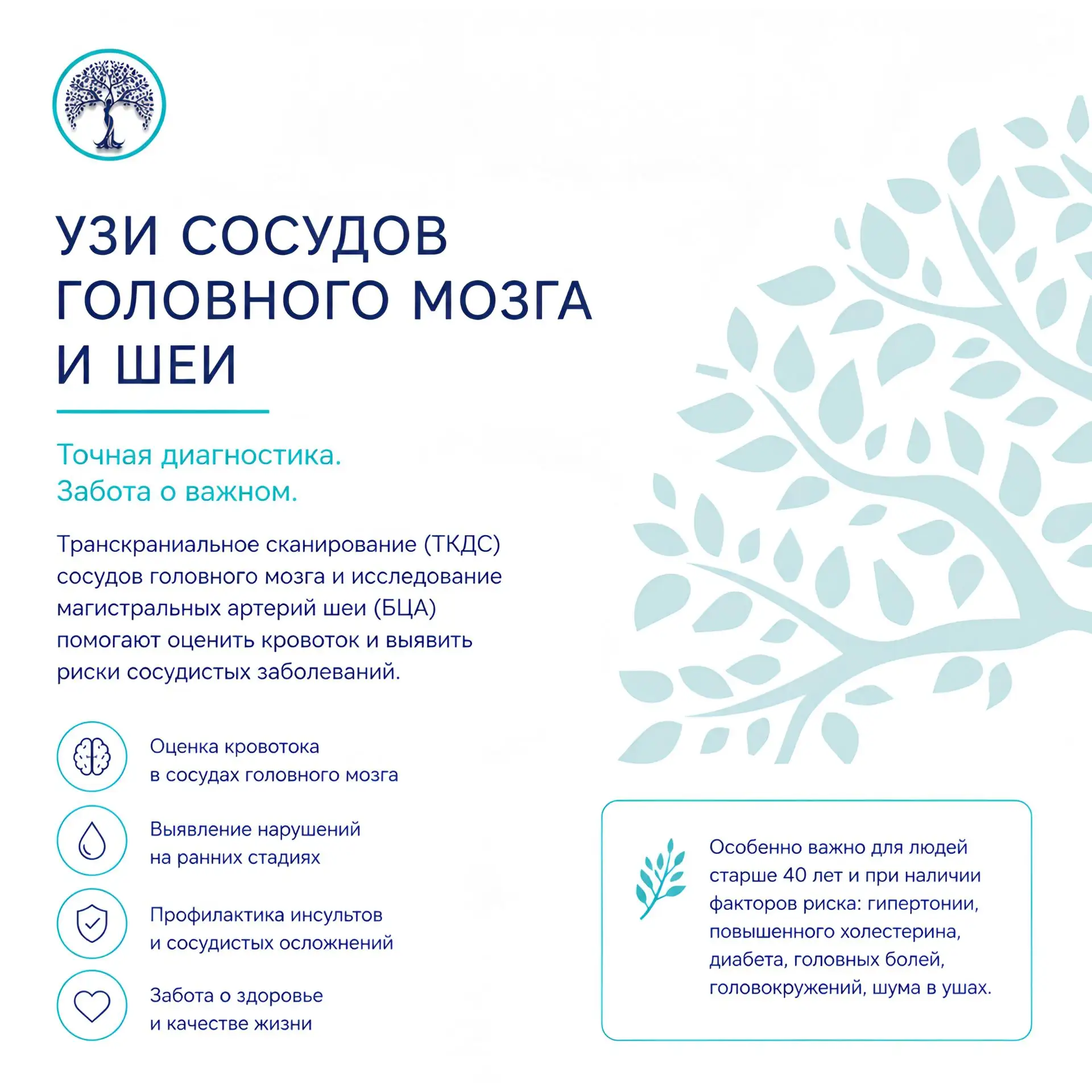 УЗИ СОСУДОВ ГОЛОВНОГО МОЗГА И ШЕИ

Точная диагностика.
Забота о важном.

Транскраниальное сканирование (ТКДС) сосудов головного мозга и исследование магистральных артерий шеи (БЦА) помогают оценить кровоток и выявить риски сосудистых заболеваний.

Оценка кровотока в сосудах головного мозга

Выявление нарушений на ранних стадиях

Профилактика инсультов и сосудистых осложнений

Забота о здоровье и качестве жизни

Особенно важно для людей старше 40 лет и при наличии факторов риска: гипертонии, повышенного холестерина, диабета, головных болей, головокружений, шума в ушах.